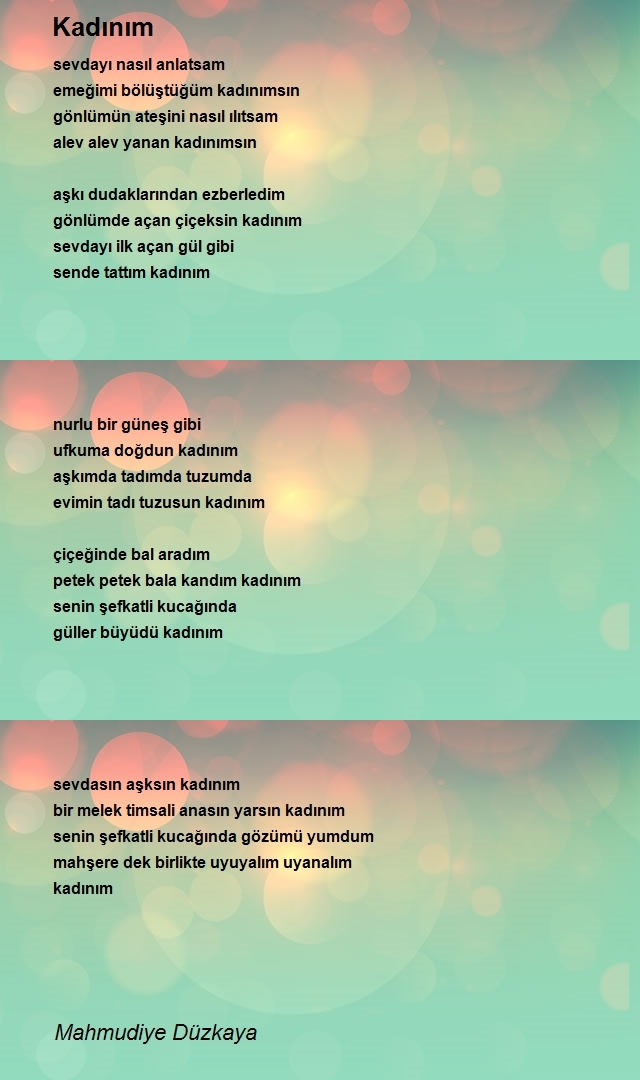 Kadınım

sevdayı nasıl anlatsam
emeğimi bölüştüğüm kadınımsın
gönlümün ateşini nasıl ılıtsam
alev alev yanan kadınımsın

aşkı dudaklarından ezberledim
gönlümde açan çiçeksin kadınım
sevdayı ilk açan gül gibi
sende tattım kadınım

nurlu bir güneş gibi
ufkuma doğdun kadınım
aşkımda tadımda tuzumda
evimin tadı tuzusun kadınım

çiçeğinde bal aradım
petek petek bala kandım kadınım
senin şefkatli kucağında
güller büyüdü kadınım

sevdasın aşksın kadınım
bir melek timsali anasın yarsın kadınım
senin şefkatli kucağında gözümü yumdum
mahşere dek birlikte uyuyalım uyanalım
kadınım

Mahmudiye Düzkaya